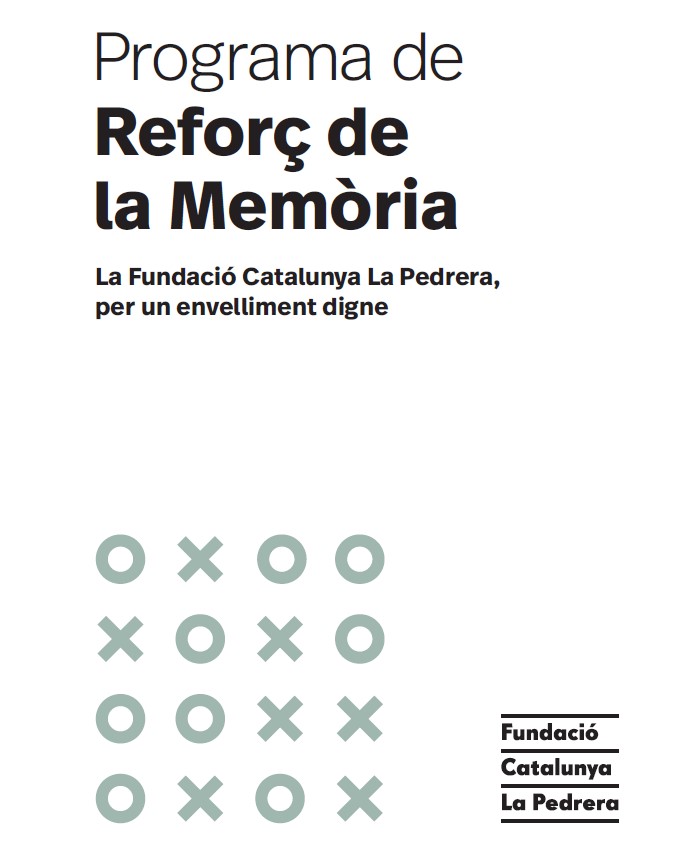 Programa de
Reforç de
la Memòria

La Fundació Catalunya La Pedrera, per un envelliment digne

Fundació
Catalunya
La Pedrera